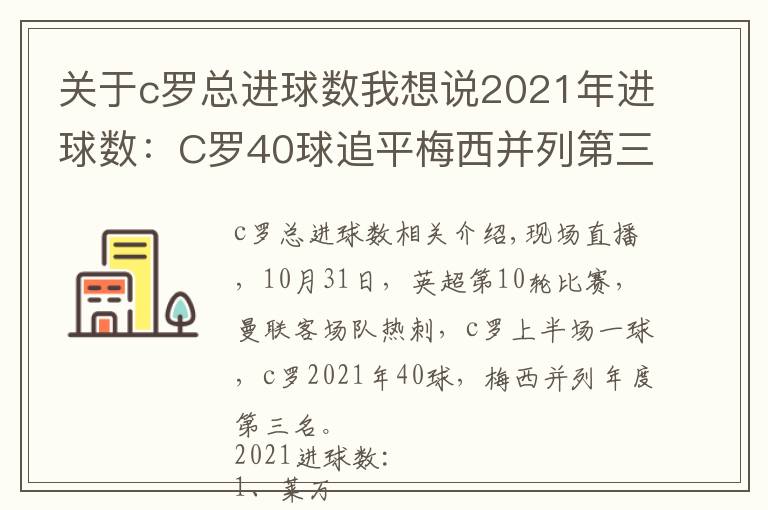 关于c罗总进球数我想说2021年进球数：C罗40球追平梅西并列第三

c罗总进球数相关介绍，现场直播，10月31日，英超第10轮比赛，曼联客场队热刺，c罗上半场一球，c罗2021年40球，梅西并列年度第三名。

2021进球数：

1、莱万